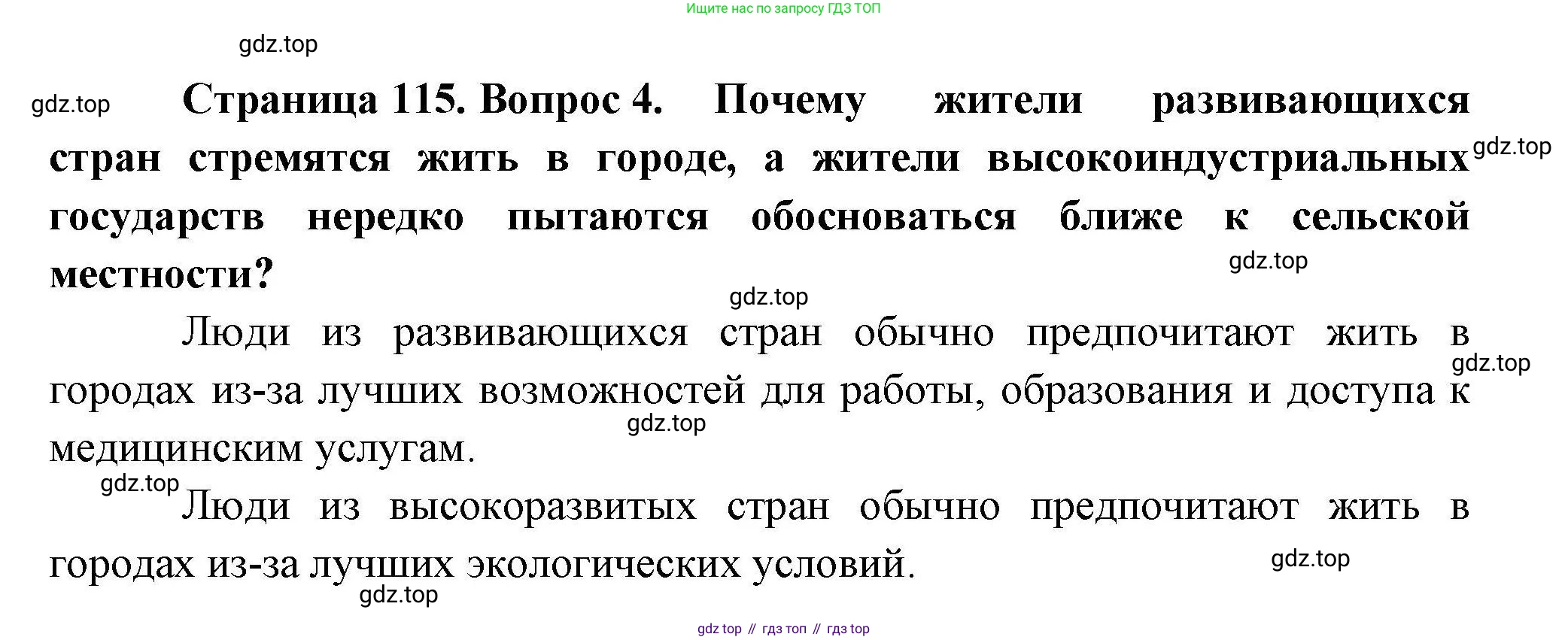 Ищите нас по запросу ГДЗ ТОП

Страница 115. Вопрос 4. Почему жители развивающихся стран стремятся жить в городе, а жители высокоиндустриальных государств нередко пытаются обосноваться ближе к сельской местности?

Люди из развивающихся стран обычно предпочитают жить в городах из-за лучших возможностей для работы, образования и доступа к медицинским услугам.

Люди из высокоразвитых стран обычно предпочитают жить в городах из-за лучших экологических условий.

gdz top // гдз топ // гдз top

gdz.top